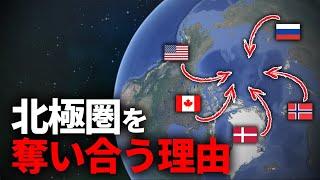 北極圏を
奪い合う理由